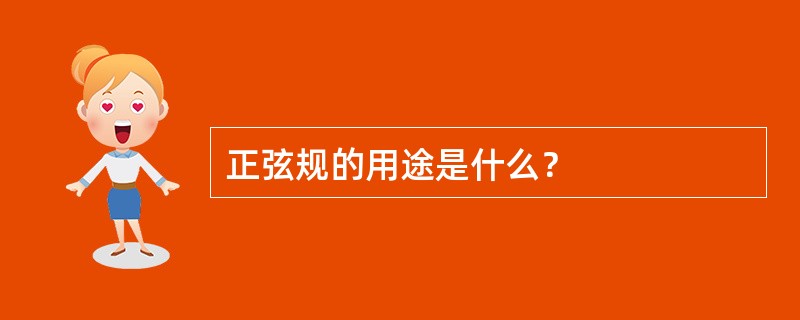 正弦规的用途是什么？